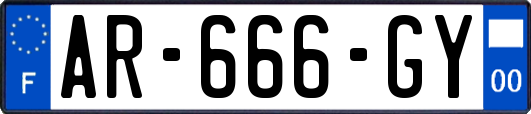 F
AR-666-GY
00